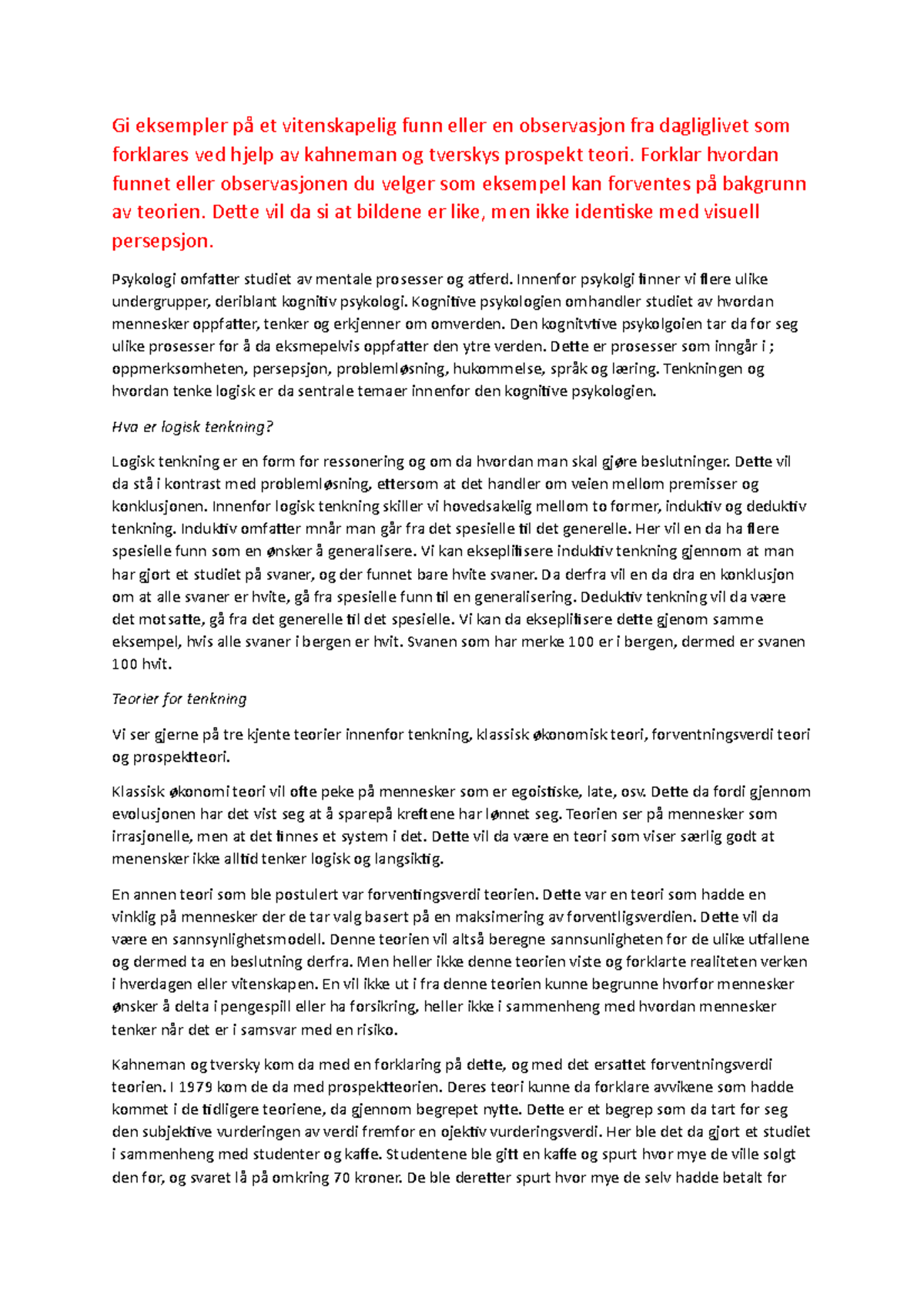 Gi eksempler på et vitenskapelig funn eller en observasjon fra dagliglivet som forklares ved hjelp av kahneman og tverskys prospekt teori. Forklar hvordan funnet eller observasjonen du velger som eksempel kan forventes på bakgrunn av teorien. Dette vil da si at bildene er like, men ikke identiske med visuell persepsjon.

Psykologi omfatter studiet av mentale prosesser og atferd. Innenfor psykolgi finner vi flere ulike undergrupper, deriblant kognitiv psykologi. Kognitive psykologien omhandler studiet av hvordan mennesker oppfatter, tenker og erkjenner om omverden. Den kognitvtive psykolgoien tar da for seg ulike prosesser for å da eksmepelvis oppfatter den ytre verden. Dette er prosesser som inngår i ; oppmerksomheten, persepsjon, problemløsning, hukommelse, språk og læring. Tenkningen og hvordan tenke logisk er da sentrale temaer innenfor den kognitive psykologien.

Hva er logisk tenkning?

Logisk tenkning er en form for ressonering og om da hvordan man skal gjøre beslutninger. Dette vil da stå i kontrast med problemløsning, ettersom at det handler om veien mellom premisser og konklusjonen. Innenfor logisk tenkning skiller vi hovedsakelig mellom to former, induktiv og deduktiv tenkning. Induktiv omfatter mnår man går fra det spesielle til det generelle. Her vil en da ha flere spesielle funn som en ønsker å generalisere. Vi kan ekseplifisere induktiv tenkning gjennom at man har gjort et studiet på svaner, og der funnet bare hvite svaner. Da derfra vil en da dra en konklusjon om at alle svaner er hvite, gå fra spesielle funn til en generalisering. Deduktiv tenkning vil da være det motsatte, gå fra det generelle til det spesielle. Vi kan da ekseplifisere dette gjenom samme eksempel, hvis alle svaner i bergen er hvit. Svanen som har merke 100 er i bergen, dermed er svanen 100 hvit.

Teorier for tenkning

Vi ser gjerne på tre kjente teorier innenfor tenkning, klassisk økonomisk teori, forventningsverdi teori og prospektteori.

Klassisk økonomi teori vil ofte peke på mennesker som er egoistiske, late, osv. Dette da fordi gjennom evolusjonen har det vist seg at å sparepå kreftene har lønnet seg. Teorien ser på mennesker som irrasjonelle, men at det finnes et system i det. Dette vil da være en teori som viser særlig godt at menensker ikke alltid tenker logisk og langsiktig.

En annen teori som ble postulert var forventingsverdi teorien. Dette var en teori som hadde en vinklig på mennesker der de tar valg basert på en maksimering av forventligsverdien. Dette vil da være en sannsynlighetsmodell. Denne teorien vil altså beregne sannsunligheten for de ulike utfallene og dermed ta en beslutning derfra. Men heller ikke denne teorien viste og forklarte realiteten verken i hverdagen eller vitenskapen. En vil ikke ut i fra denne teorien kunne begrunne hvorfor mennesker ønsker å delta i pengespill eller ha forsikring, heller ikke i sammenheng med hvordan mennesker tenker når det er i samsvar med en risiko.

Kahneman og tversky kom da med en forklaring på dette, og med det ersattet forventningsverdi teorien. I 1979 kom de da med prospektteorien. Deres teori kunne da forklare avvikene som hadde kommet i de tidligere teoriene, da gjennom begrepet nytte. Dette er et begrep som da tart for seg den subjektive vurderingen av verdi fremfor en ojektiv vurderingsverdi. Her ble det da gjort et studiet i sammenheng med studenter og kaffe. Studentene ble gitt en kaffe og spurt hvor mye de ville solgt den for, og svaret lå på omkring 70 kroner. De ble deretter spurt hvor mye de selv hadde betalt for